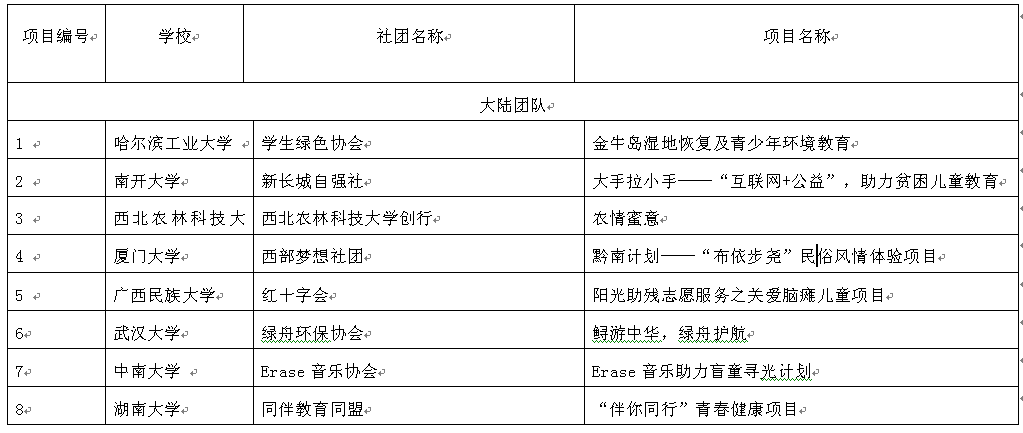 | 项目编号 | 学校 | 社团名称 | 项目名称 |
|---|---|---|---|
| 大陆团队 | | | |
| 1 | 哈尔滨工业大学 | 学生绿色协会 | 金牛岛湿地恢复及青少年环境教育 |
| 2 | 南开大学 | 新长城自强社 | 大手拉小手——“互联网+公益”，助力贫困儿童教育 |
| 3 | 西北农林科技大 | 西北农林科技大学创行 | 农情蜜意 |
| 4 | 厦门大学 | 西部梦想社团 | 黔南计划——“布依步尧”民俗风情体验项目 |
| 5 | 广西民族大学 | 红十字会 | 阳光助残志愿服务之关爱脑瘫儿童项目 |
| 6 | 武汉大学 | 绿舟环保协会 | 鲟游中华，绿舟护航 |
| 7 | 中南大学 | Erase 音乐协会 | Erase 音乐助力盲童寻光计划 |
| 8 | 湖南大学 | 同伴教育同盟 | “伴你同行”青春健康项目 |